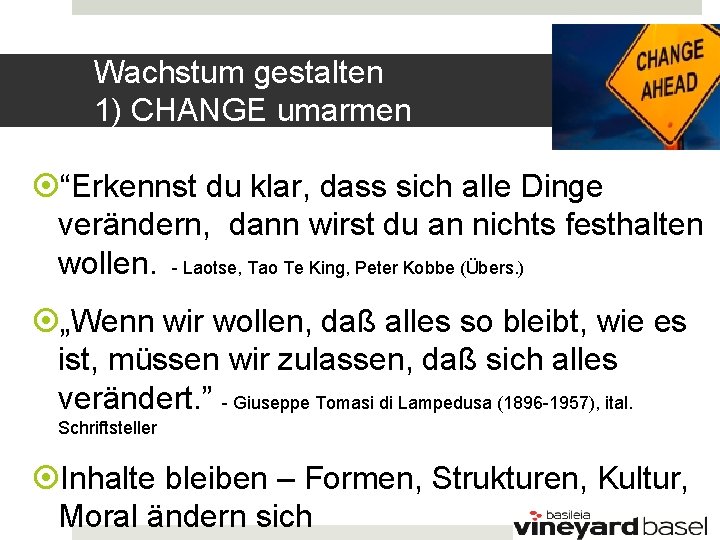 Wachstum gestalten
1) CHANGE umarmen

CHANGE AHEAD

“Erkennst du klar, dass sich alle Dinge verändern, dann wirst du an nichts festhalten wollen. - Laotse, Tao Te King, Peter Kobbe (Übers.)

„Wenn wir wollen, daß alles so bleibt, wie es ist, müssen wir zulassen, daß sich alles verändert.” - Giuseppe Tomasi di Lampedusa (1896-1957), ital. Schriftsteller

Inhalte bleiben – Formen, Strukturen, Kultur, Moral ändern sich

basileia vineyard basel